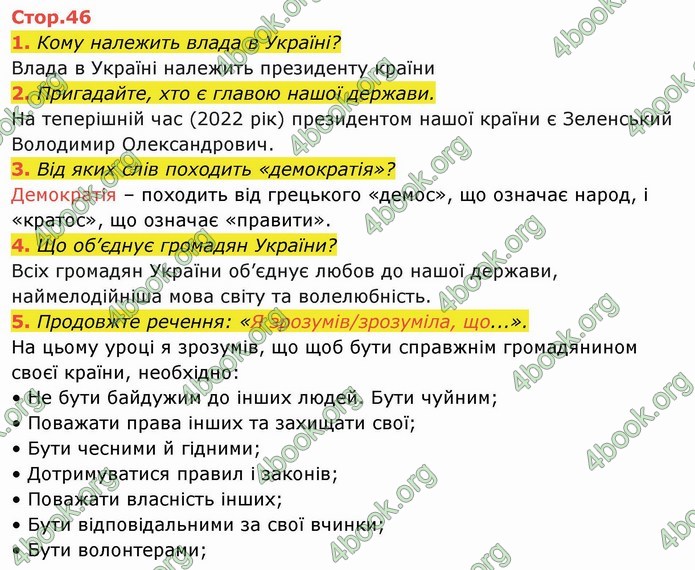 Стор.46

1. Кому належить влада в Україні?

Влада в Україні належить президенту країни

2. Пригадайте, хто є главою нашої держави.

На теперішній час (2022 рік) президентом нашої країни є Зеленський Володимир Олександрович.

3. Від яких слів походить «демократія»?

Демократія – походить від грецького «демос», що означає народ, і «кратос», що означає «правити».

4. Що об'єднує громадян України?

Всіх громадян України об'єднує любов до нашої держави, наймелодійніша мова світу та волелюбність.

5. Продовжте речення: «Я зрозумів/зрозуміла, що...».

На цьому уроці я зрозумів, що щоб бути справжнім громадянином своєї країни, необхідно:

• Не бути байдужим до інших людей. Бути чуйним;
• Поважати права інших та захищати свої;
• Бути чесними й гідними;
• Дотримуватися правил і законів;
• Поважати власність інших;
• Бути відповідальними за свої вчинки;
• Бути волонтерами;

4book.org